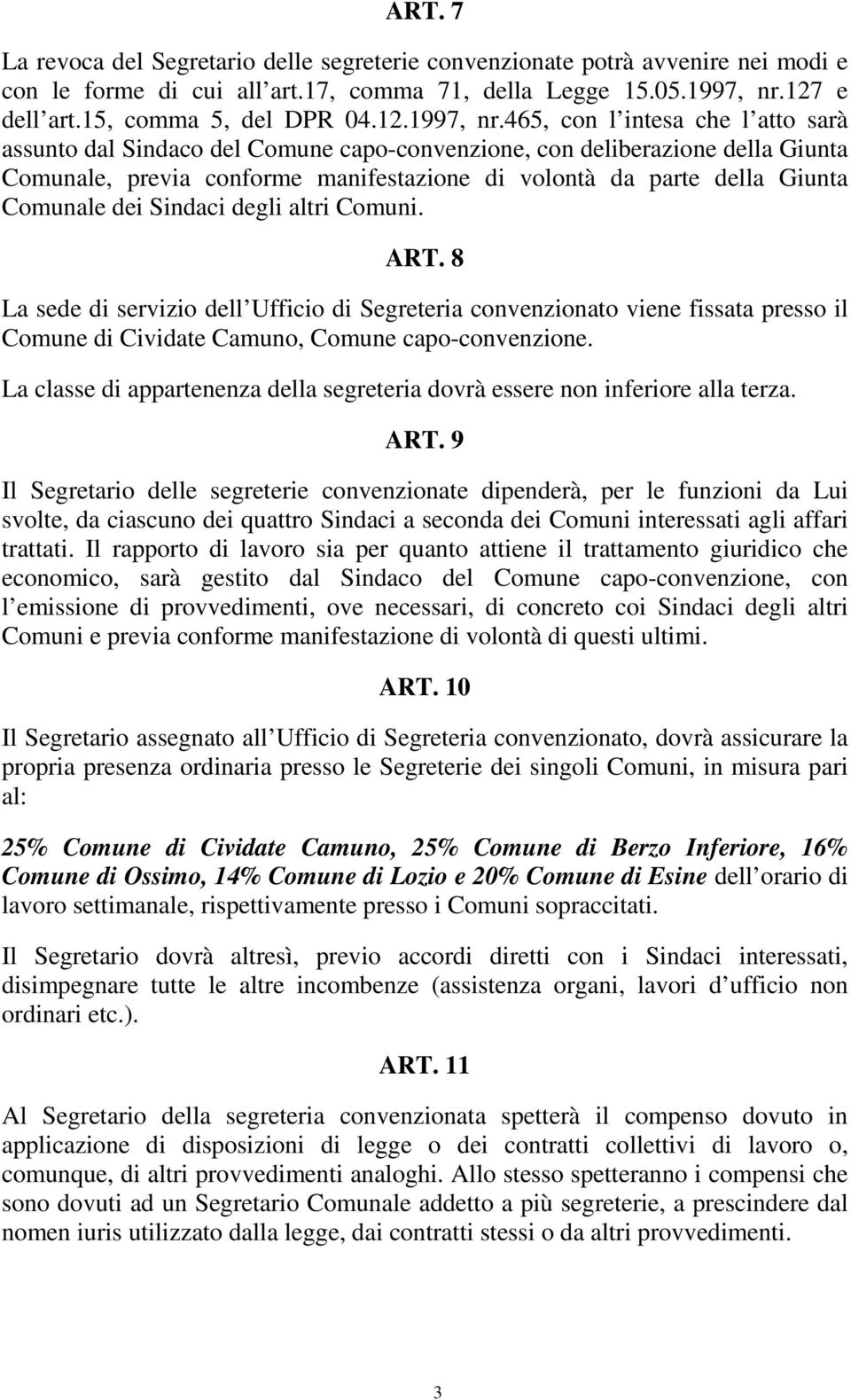 ART. 7

La revoca del Segretario delle segreterie convenzionate potrà avvenire nei modi e con le forme di cui all art.17, comma 71, della Legge 15.05.1997, nr.127 e dell art.15, comma 5, del DPR 04.12.1997, nr.465, con l intesa che l atto sarà assunto dal Sindaco del Comune capo-convenzione, con deliberazione della Giunta Comunale, previa conforme manifestazione di volontà da parte della Giunta Comunale dei Sindaci degli altri Comuni.

ART. 8

La sede di servizio dell Ufficio di Segreteria convenzionato viene fissata presso il Comune di Cividate Camuno, Comune capo-convenzione.

La classe di appartenenza della segreteria dovrà essere non inferiore alla terza.

ART. 9

Il Segretario delle segreterie convenzionate dipenderà, per le funzioni da Lui svolte, da ciascuno dei quattro Sindaci a seconda dei Comuni interessati agli affari trattati. Il rapporto di lavoro sia per quanto attiene il trattamento giuridico che economico, sarà gestito dal Sindaco del Comune capo-convenzione, con l emissione di provvedimenti, ove necessari, di concreto coi Sindaci degli altri Comuni e previa conforme manifestazione di volontà di questi ultimi.

ART. 10

Il Segretario assegnato all Ufficio di Segreteria convenzionato, dovrà assicurare la propria presenza ordinaria presso le Segreterie dei singoli Comuni, in misura pari al:

25% Comune di Cividate Camuno, 25% Comune di Berzo Inferiore, 16% Comune di Ossimo, 14% Comune di Lozio e 20% Comune di Esine dell orario di lavoro settimanale, rispettivamente presso i Comuni sopraccitati.

Il Segretario dovrà altresì, previo accordi diretti con i Sindaci interessati, disimpegnare tutte le altre incombenze (assistenza organi, lavori d ufficio non ordinari etc.).

ART. 11

Al Segretario della segreteria convenzionata spetterà il compenso dovuto in applicazione di disposizioni di legge o dei contratti collettivi di lavoro o, comunque, di altri provvedimenti analoghi. Allo stesso spetteranno i compensi che sono dovuti ad un Segretario Comunale addetto a più segreterie, a prescindere dal nomen iuris utilizzato dalla legge, dai contratti stessi o da altri provvedimenti.

3